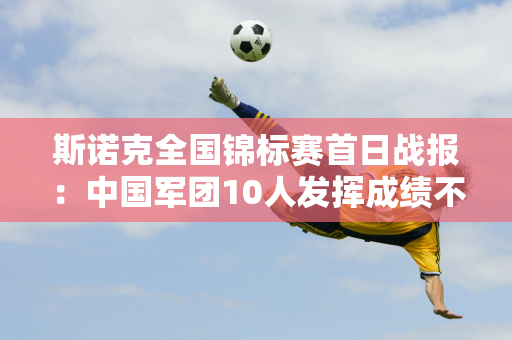 斯诺克全国锦标赛首日战报：中国军团10人发挥成绩不